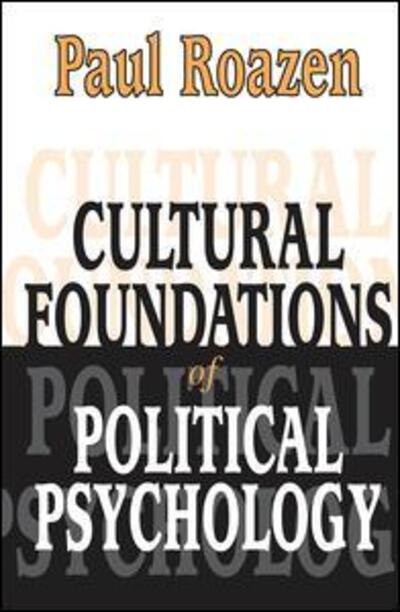 Paul Roazen

CULTURAL FOUNDATIONS of POLITICAL PSYCHOLOGY